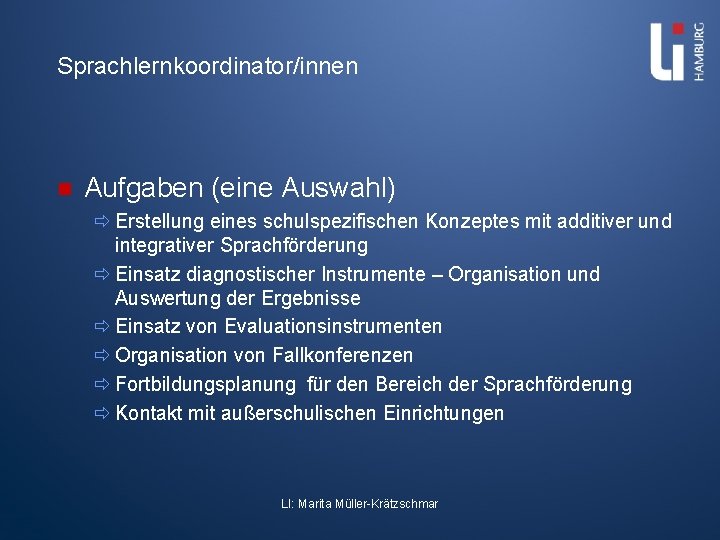 Sprachlernkoordinator/innen

LI HAMBURG

Aufgaben (eine Auswahl)

⇨ Erstellung eines schulspezifischen Konzeptes mit additiver und integrativer Sprachförderung
⇨ Einsatz diagnostischer Instrumente – Organisation und Auswertung der Ergebnisse
⇨ Einsatz von Evaluationsinstrumenten
⇨ Organisation von Fallkonferenzen
⇨ Fortbildungsplanung für den Bereich der Sprachförderung
⇨ Kontakt mit außerschulischen Einrichtungen

LI: Marita Müller-Krätzschmar